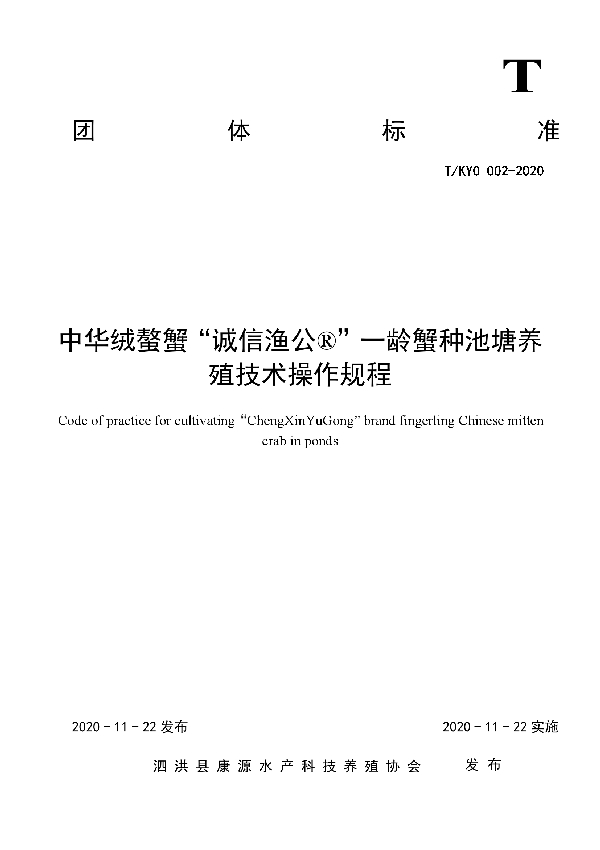 T

团 体 标 准

T/KYO 002-2020

中华绒螯蟹“诚信渔公®”一龄蟹种池塘养殖技术操作规程

Code of practice for cultivating “ChengXinYuGong” brand fingerling Chinese mitten crab in ponds

2020 - 11 - 22 发布

2020 - 11 - 22 实施

泗洪县康源水产科技养殖协会 发布